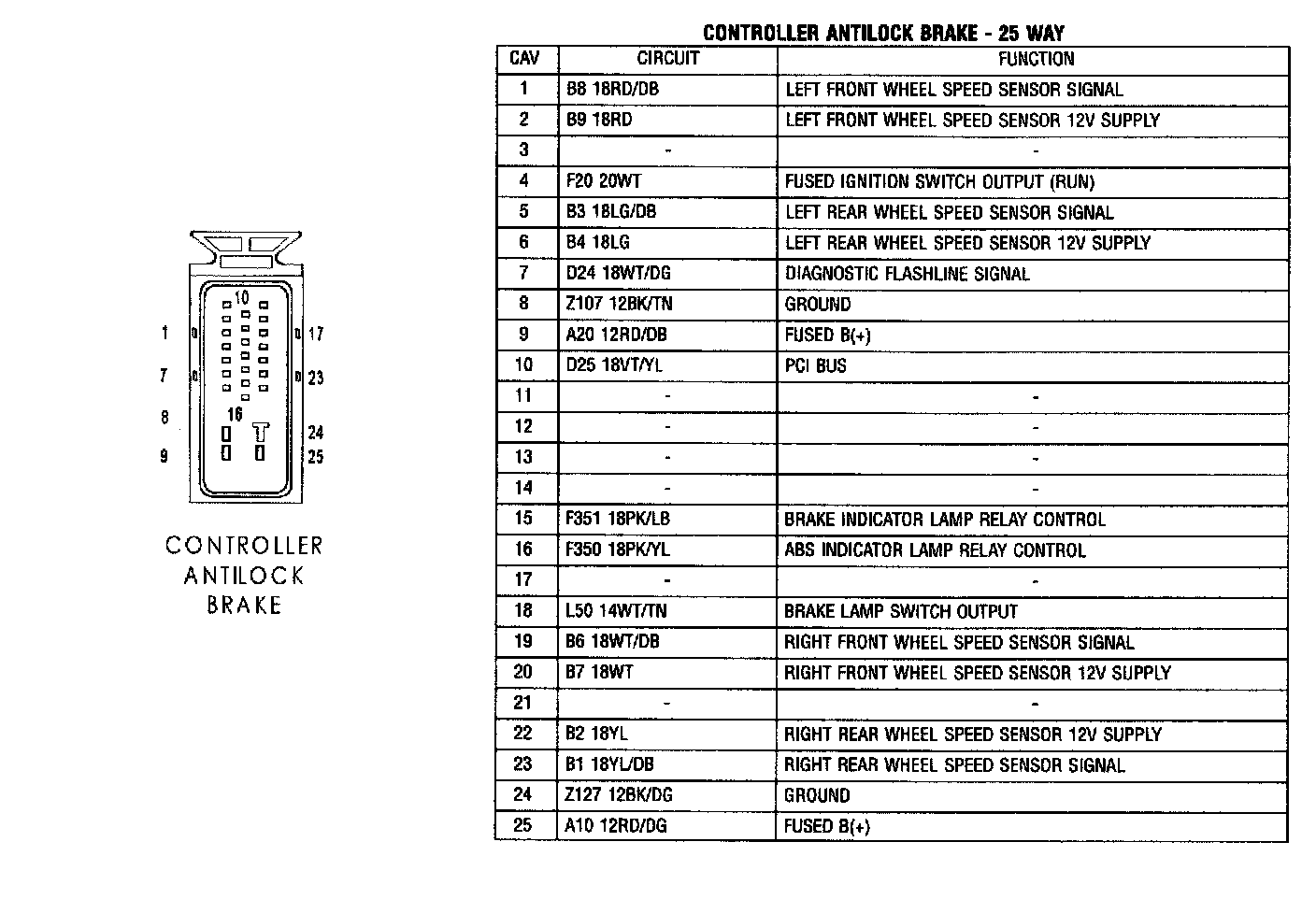 10

1

17

7

23

8

16

24

9

25

CONTROLLER ANTILOCK BRAKE

CONTROLLER ANTILOCK BRAKE - 25 WAY

| CAV | CIRCUIT | FUNCTION |
|---|---|---|
| 1 | B8 18RD/DB | LEFT FRONT WHEEL SPEED SENSOR SIGNAL |
| 2 | B9 18RD | LEFT FRONT WHEEL SPEED SENSOR 12V SUPPLY |
| 3 | - | - |
| 4 | F20 20WT | FUSED IGNITION SWITCH OUTPUT (RUN) |
| 5 | B3 18LG/DB | LEFT REAR WHEEL SPEED SENSOR SIGNAL |
| 6 | B4 18LG | LEFT REAR WHEEL SPEED SENSOR 12V SUPPLY |
| 7 | D24 18WT/DG | DIAGNOSTIC FLASHLINE SIGNAL |
| 8 | Z107 12BK/TN | GROUND |
| 9 | A20 12RD/DB | FUSED B(+) |
| 10 | D25 18VT/YL | PCI BUS |
| 11 | - | - |
| 12 | - | - |
| 13 | - | - |
| 14 | - | - |
| 15 | F351 18PK/LB | BRAKE INDICATOR LAMP RELAY CONTROL |
| 16 | F350 18PK/YL | ABS INDICATOR LAMP RELAY CONTROL |
| 17 | - | - |
| 18 | L50 14WT/TN | BRAKE LAMP SWITCH OUTPUT |
| 19 | B6 18WT/DB | RIGHT FRONT WHEEL SPEED SENSOR SIGNAL |
| 20 | B7 18WT | RIGHT FRONT WHEEL SPEED SENSOR 12V SUPPLY |
| 21 | - | - |
| 22 | B2 18YL | RIGHT REAR WHEEL SPEED SENSOR 12V SUPPLY |
| 23 | B1 18YL/DB | RIGHT REAR WHEEL SPEED SENSOR SIGNAL |
| 24 | Z127 12BK/DG | GROUND |
| 25 | A10 12RD/DG | FUSED B(+) |